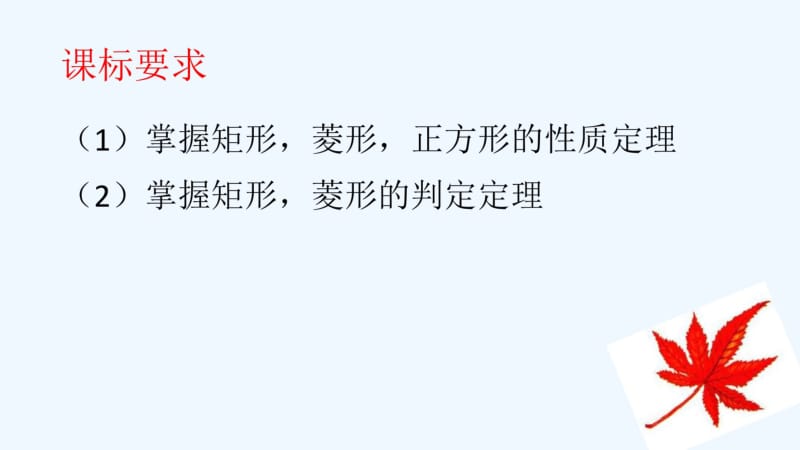 课标要求

（1）掌握矩形，菱形，正方形的性质定理

（2）掌握矩形，菱形的判定定理